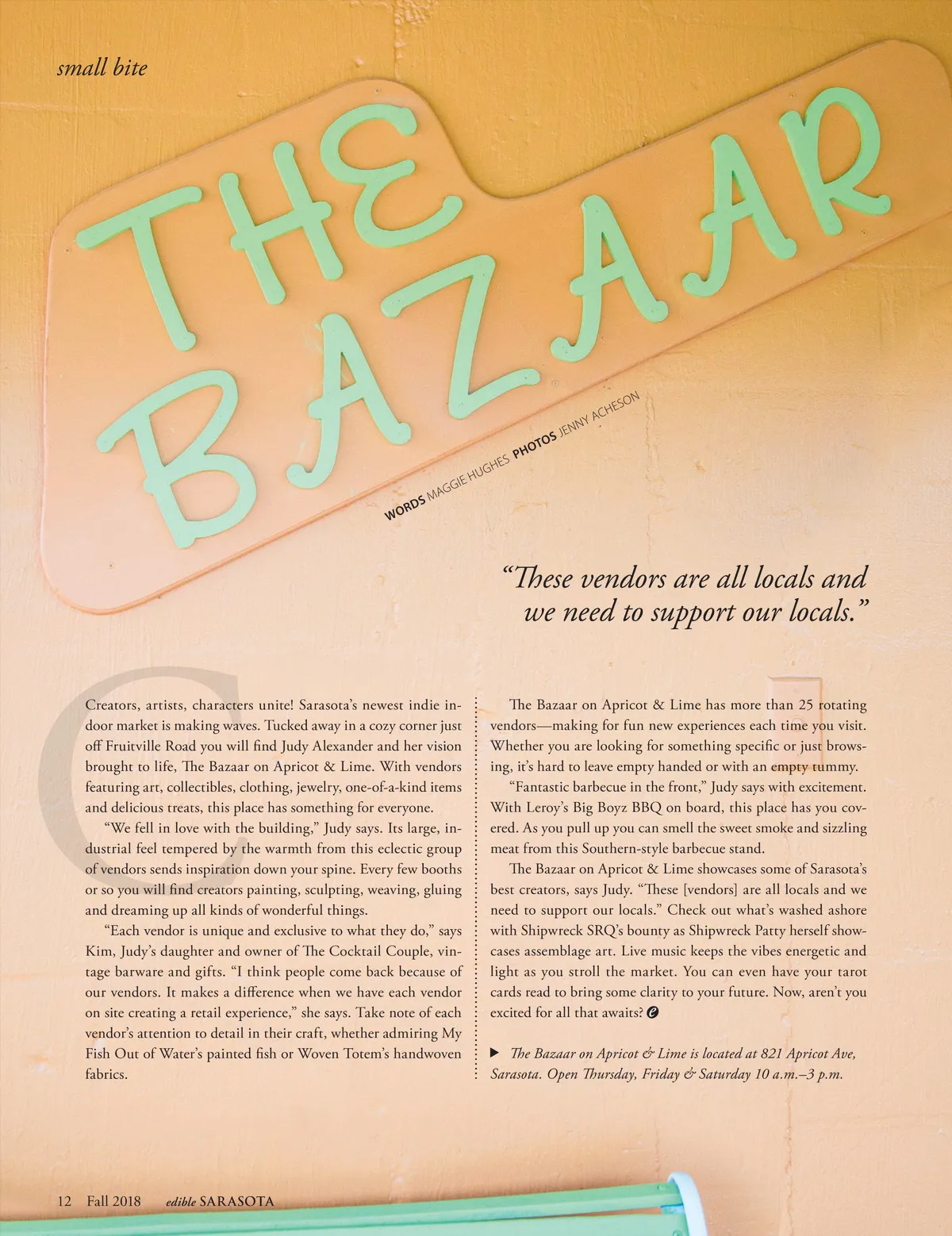 small bite

THE BAZAAR

WORDS MAGGIE HUGHES PHOTOS JENNY ACHESON

"These vendors are all locals and we need to support our locals."

Creators, artists, characters unite! Sarasota's newest indie indoor market is making waves. Tucked away in a cozy corner just off Fruitville Road you will find Judy Alexander and her vision brought to life, The Bazaar on Apricot & Lime. With vendors featuring art, collectibles, clothing, jewelry, one-of-a-kind items and delicious treats, this place has something for everyone.

"We fell in love with the building," Judy says. Its large, industrial feel tempered by the warmth from this eclectic group of vendors sends inspiration down your spine. Every few booths or so you will find creators painting, sculpting, weaving, gluing and dreaming up all kinds of wonderful things.

"Each vendor is unique and exclusive to what they do," says Kim, Judy's daughter and owner of The Cocktail Couple, vintage barware and gifts. "I think people come back because of our vendors. It makes a difference when we have each vendor on site creating a retail experience," she says. Take note of each vendor's attention to detail in their craft, whether admiring My Fish Out of Water's painted fish or Woven Totem's handwoven fabrics.

The Bazaar on Apricot & Lime has more than 25 rotating vendors—making for fun new experiences each time you visit. Whether you are looking for something specific or just browsing, it's hard to leave empty handed or with an empty tummy.

"Fantastic barbecue in the front," Judy says with excitement. With Leroy's Big Boyz BBQ on board, this place has you covered. As you pull up you can smell the sweet smoke and sizzling meat from this Southern-style barbecue stand.

The Bazaar on Apricot & Lime showcases some of Sarasota's best creators, says Judy. "These [vendors] are all locals and we need to support our locals." Check out what's washed ashore with Shipwreck SRQ's bounty as Shipwreck Patty herself showcases assemblage art. Live music keeps the vibes energetic and light as you stroll the market. You can even have your tarot cards read to bring some clarity to your future. Now, aren't you excited for all that awaits?

▶ The Bazaar on Apricot & Lime is located at 821 Apricot Ave, Sarasota. Open Thursday, Friday & Saturday 10 a.m.–3 p.m.

12 Fall 2018 edible SARASOTA